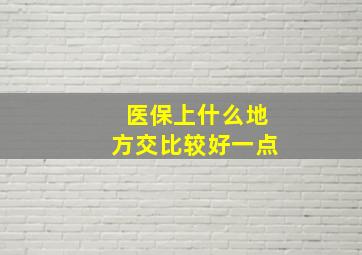 医保上什么地方交比较好一点